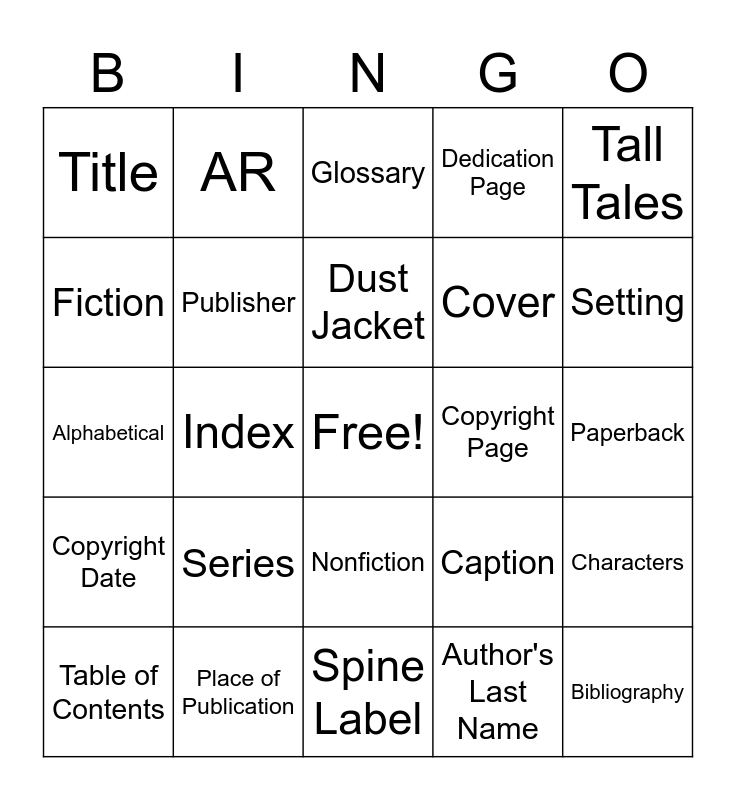 | B | I | N | G | O |
|---|---|---|---|---|
| Title | AR | Glossary | Dedication Page | Tall Tales |
| Fiction | Publisher | Dust Jacket | Cover | Setting |
| Alphabetical | Index | Free! | Copyright Page | Paperback |
| Copyright Date | Series | Nonfiction | Caption | Characters |
| Table of Contents | Place of Publication | Spine Label | Author's Last Name | Bibliography |